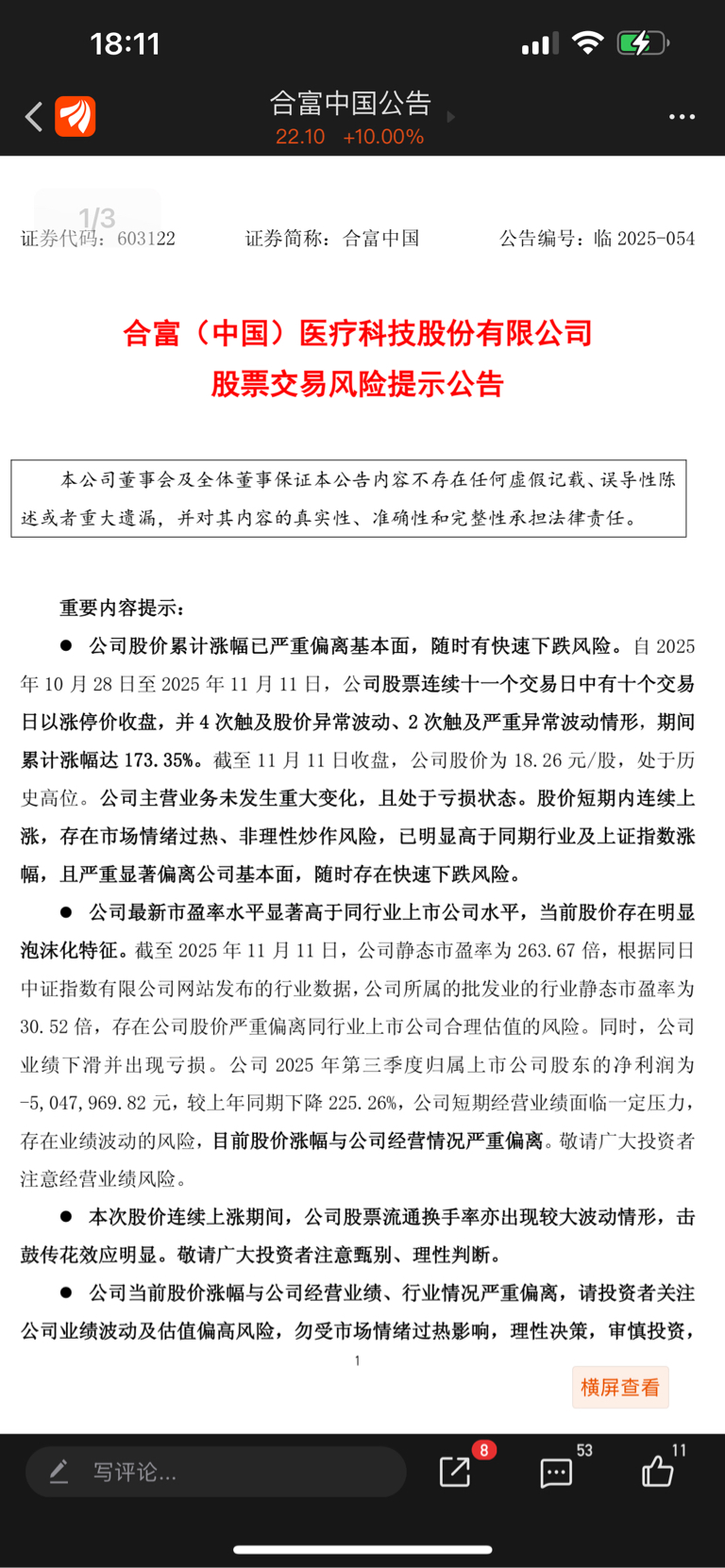 18:11

合富中国公告
22.10 +10.00%

1/3
证券代码：603122　　证券简称：合富中国　　公告编号：临 2025-054

合富（中国）医疗科技股份有限公司
股票交易风险提示公告

本公司董事会及全体董事保证本公告内容不存在任何虚假记载、误导性陈述或者重大遗漏，并对其内容的真实性、准确性和完整性承担法律责任。

重要内容提示：

● 公司股价累计涨幅已严重偏离基本面，随时有快速下跌风险。自 2025 年 10 月 28 日至 2025 年 11 月 11 日，公司股票连续十一个交易日中有十个交易日以涨停价收盘，并 4 次触及股价异常波动、2 次触及严重异常波动情形，期间累计涨幅达 173.35%。截至 11 月 11 日收盘，公司股价为 18.26 元/股，处于历史高位。公司主营业务未发生重大变化，且处于亏损状态。股价短期内连续上涨，存在市场情绪过热、非理性炒作风险，已明显高于同期行业及上证指数涨幅，且严重显著偏离公司基本面，随时存在快速下跌风险。

● 公司最新市盈率水平显著高于同行业上市公司水平，当前股价存在明显泡沫化特征。截至 2025 年 11 月 11 日，公司静态市盈率为 263.67 倍，根据同日中证指数有限公司网站发布的行业数据，公司所属的批发业的行业静态市盈率为 30.52 倍，存在公司股价严重偏离同行业上市公司合理估值的风险。同时，公司业绩下滑并出现亏损。公司 2025 年第三季度归属上市公司股东的净利润为 -5,047,969.82 元，较上年同期下降 225.26%，公司短期经营业绩面临一定压力，存在业绩波动的风险，目前股价涨幅与公司经营情况严重偏离。敬请广大投资者注意经营业绩风险。

● 本次股价连续上涨期间，公司股票流通换手率亦出现较大波动情形，击鼓传花效应明显。敬请广大投资者注意甄别、理性判断。

● 公司当前股价涨幅与公司经营业绩、行业情况严重偏离，请投资者关注公司业绩波动及估值偏高风险，勿受市场情绪过热影响，理性决策，审慎投资，

1

横屏查看

写评论...　8　53　11